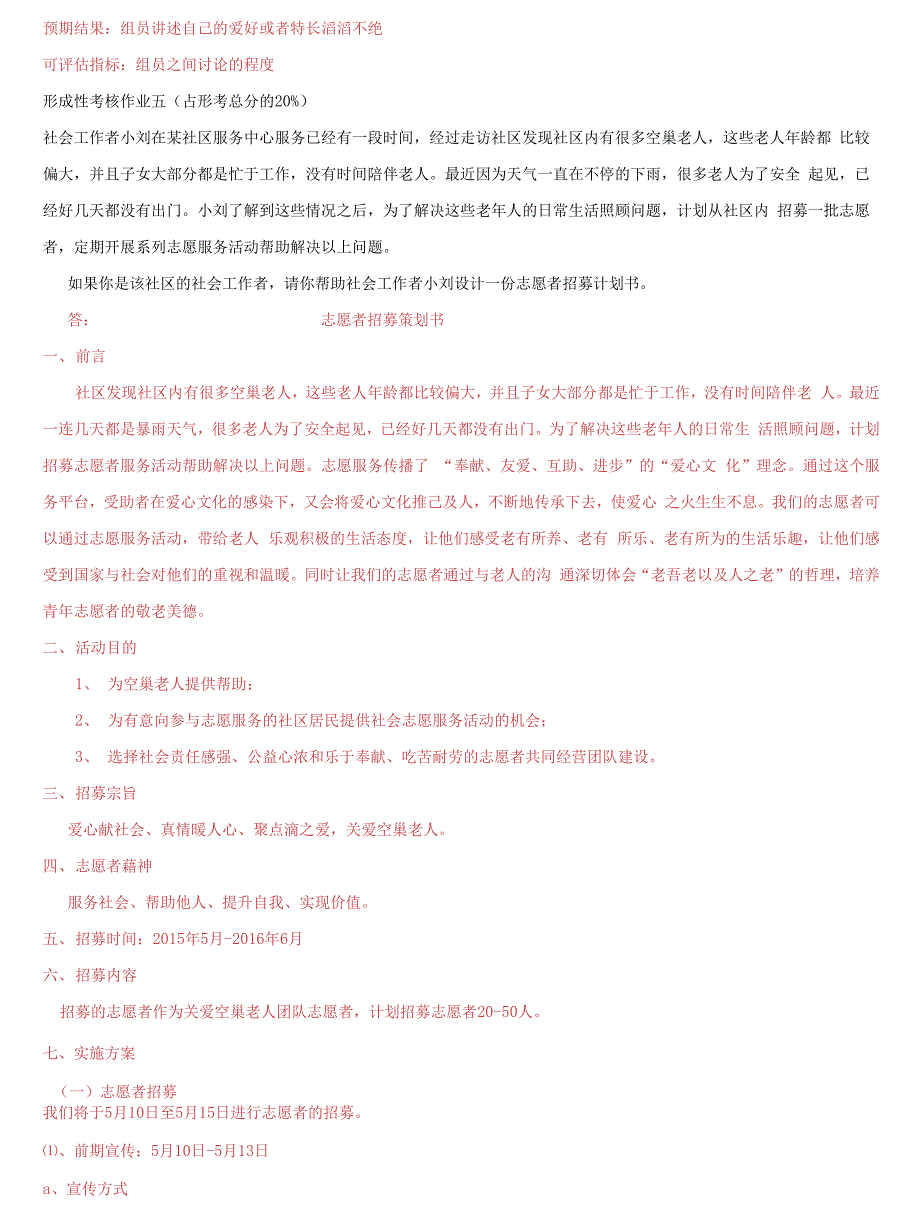 预期结果：组员讲述自己的爱好或者特长滔滔不绝

可评估指标：组员之间讨论的程度

形成性考核作业五（占形考总分的20%）

社会工作者小刘在某社区服务中心服务已经有一段时间，经过走访社区发现社区内有很多空巢老人，这些老人年龄都 比较偏大，并且子女大部分都是忙于工作，没有时间陪伴老人。最近因为天气一直在不停的下雨，很多老人为了安全 起见，已经好几天都没有出门。小刘了解到这些情况之后，为了解决这些老年人的日常生活照顾问题，计划从社区内 招募一批志愿者，定期开展系列志愿服务活动帮助解决以上问题。

如果你是该社区的社会工作者，请你帮助社会工作者小刘设计一份志愿者招募计划书。

答： 志愿者招募策划书

一、前言

社区发现社区内有很多空巢老人，这些老人年龄都比较偏大，并且子女大部分都是忙于工作，没有时间陪伴老 人。最近一连几天都是暴雨天气，很多老人为了安全起见，已经好几天都没有出门。为了解决这些老年人的日常生 活照顾问题，计划招募志愿者服务活动帮助解决以上问题。志愿服务传播了 “奉献、友爱、互助、进步”的“爱心文 化”理念。通过这个服务平台，受助者在爱心文化的感染下，又会将爱心文化推己及人，不断地传承下去，使爱心 之火生生不息。我们的志愿者可以通过志愿服务活动，带给老人 乐观积极的生活态度，让他们感受老有所养、老有 所乐、老有所为的生活乐趣，让他们感受到国家与社会对他们的重视和温暖。同时让我们的志愿者通过与老人的沟 通深切体会“老吾老以及人之老”的哲理，培养青年志愿者的敬老美德。

二、活动目的

1、 为空巢老人提供帮助；

2、 为有意向参与志愿服务的社区居民提供社会志愿服务活动的机会；

3、 选择社会责任感强、公益心浓和乐于奉献、吃苦耐劳的志愿者共同经营团队建设。

三、招募宗旨

爱心献社会、真情暖人心、聚点滴之爱，关爱空巢老人。

四、志愿者藉神

服务社会、帮助他人、提升自我、实现价值。

五、招募时间：2015年5月-2016年6月

六、招募内容

招募的志愿者作为关爱空巢老人团队志愿者，计划招募志愿者20-50人。

七、实施方案

（一）志愿者招募
我们将于5月10日至5月15日进行志愿者的招募。

⑴、前期宣传：5月10日-5月13日

a、宣传方式